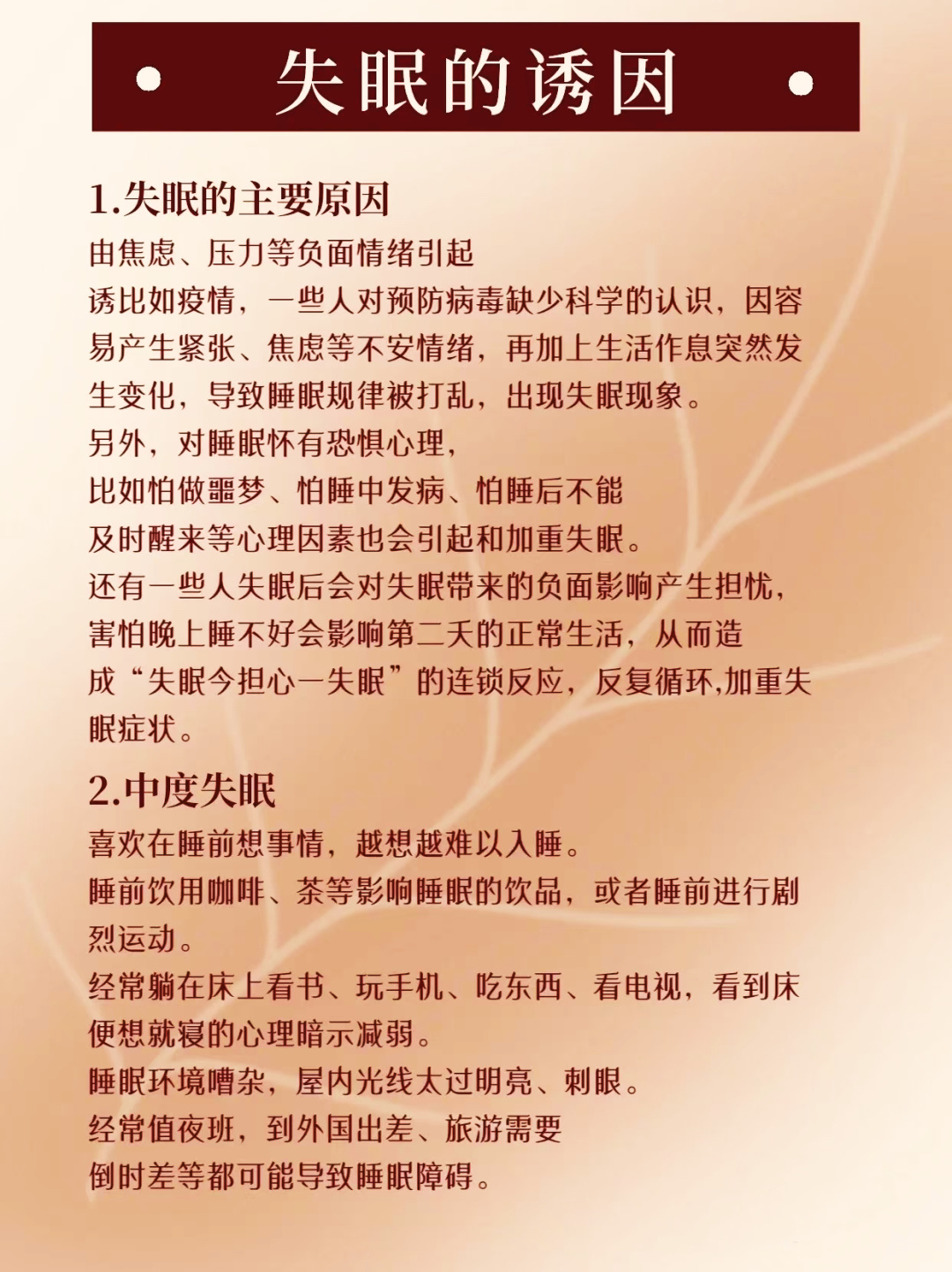 失眠的诱因

1.失眠的主要原因
由焦虑、压力等负面情绪引起
诱比如疫情，一些人对预防病毒缺少科学的认识，因容易产生紧张、焦虑等不安情绪，再加上生活作息突然发生变化，导致睡眠规律被打乱，出现失眠现象。
另外，对睡眠怀有恐惧心理，
比如怕做噩梦、怕睡中发病、怕睡后不能
及时醒来等心理因素也会引起和加重失眠。
还有一些人失眠后会对失眠带来的负面影响产生担忧，害怕晚上睡不好会影响第二天的正常生活，从而造成“失眠今担心一失眠”的连锁反应，反复循环,加重失眠症状。

2.中度失眠
喜欢在睡前想事情，越想越难以入睡。
睡前饮用咖啡、茶等影响睡眠的饮品，或者睡前进行剧烈运动。
经常躺在床上看书、玩手机、吃东西、看电视，看到床便想就寝的心理暗示减弱。
睡眠环境嘈杂，屋内光线太过明亮、刺眼。
经常值夜班，到外国出差、旅游需要
倒时差等都可能导致睡眠障碍。